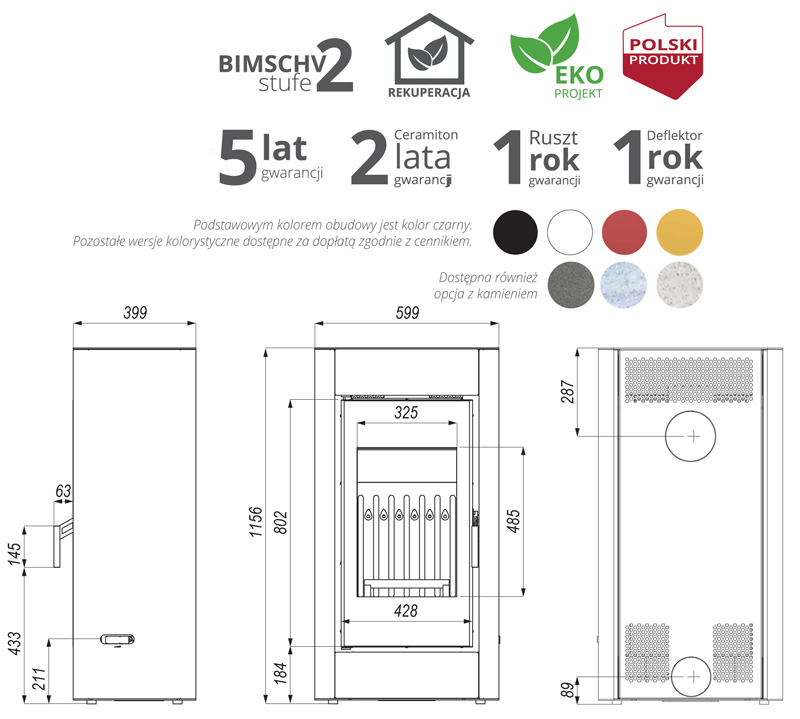 BIMSCHV stufe 2

REKUPERACJA

EKO PROJEKT

POLSKI PRODUKT

5 lat gwarancji

2 Ceramiton lata gwarancji

1 Ruszt rok gwarancji

1 Deflektor rok gwarancji

Podstawowym kolorem obudowy jest kolor czarny. Pozostałe wersje kolorystyczne dostępne za dopłatą zgodnie z cennikiem.

Dostępna również opcja z kamieniem

399

63

145

433

211

599

325

1156

802

485

428

184

287

89